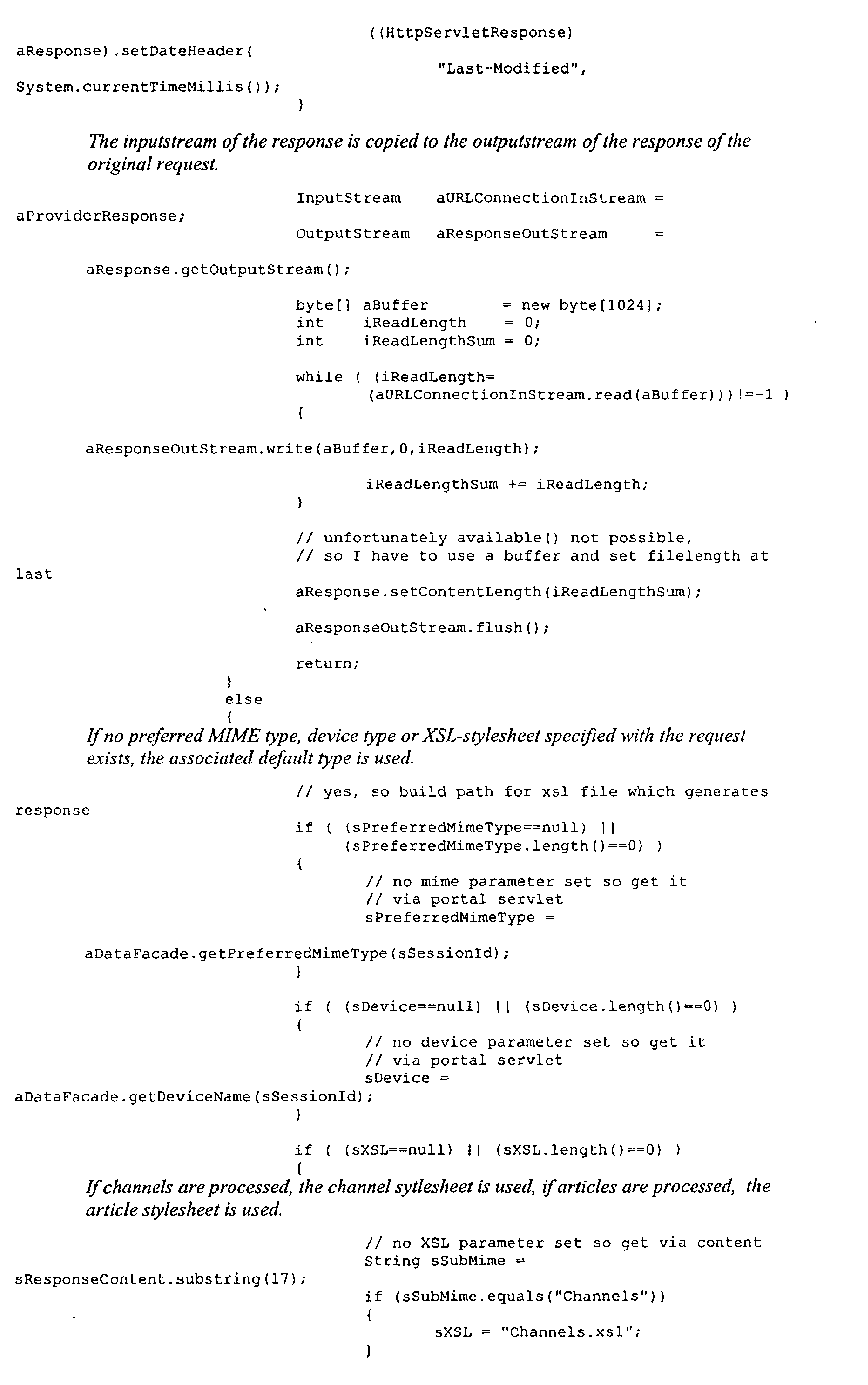 ((HttpServletResponse)
aResponse).setDateHeader(
"Last-Modified",
System.currentTimeMillis());
}

The inputstream of the response is copied to the outputstream of the response of the original request.

InputStream aURLConnectionInStream =
aProviderResponse;
OutputStream aResponseOutStream =

aResponse.getOutputStream();

byte[] aBuffer = new byte[1024];
int iReadLength = 0;
int iReadLengthSum = 0;

while ( (iReadLength=
(aURLConnectionInStream.read(aBuffer)))!=-1 )
{

aResponseOutStream.write(aBuffer,0,iReadLength);

iReadLengthSum += iReadLength;
}

// unfortunately available() not possible,
// so I have to use a buffer and set filelength at
last
aResponse.setContentLength(iReadLengthSum);

aResponseOutStream.flush();

return;
}
else
{
If no preferred MIME type, device type or XSL-stylesheet specified with the request exists, the associated default type is used.

// yes, so build path for xsl file which generates
response
if ( (sPreferredMimeType==null) ||
(sPreferredMimeType.length()==0) )
{
// no mime parameter set so get it
// via portal servlet
sPreferredMimeType =

aDataFacade.getPreferredMimeType(sSessionId);
}

if ( (sDevice==null) || (sDevice.length()==0) )
{
// no device parameter set so get it
// via portal servlet
sDevice =
aDataFacade.getDeviceName(sSessionId);
}

if ( (sXSL==null) || (sXSL.length()==0) )
{
If channels are processed, the channel sytlesheet is used, if articles are processed, the article stylesheet is used.

// no XSL parameter set so get via content
String sSubMime =
sResponseContent.substring(17);
if (sSubMime.equals("Channels"))
{
sXSL = "Channels.xsl";
}